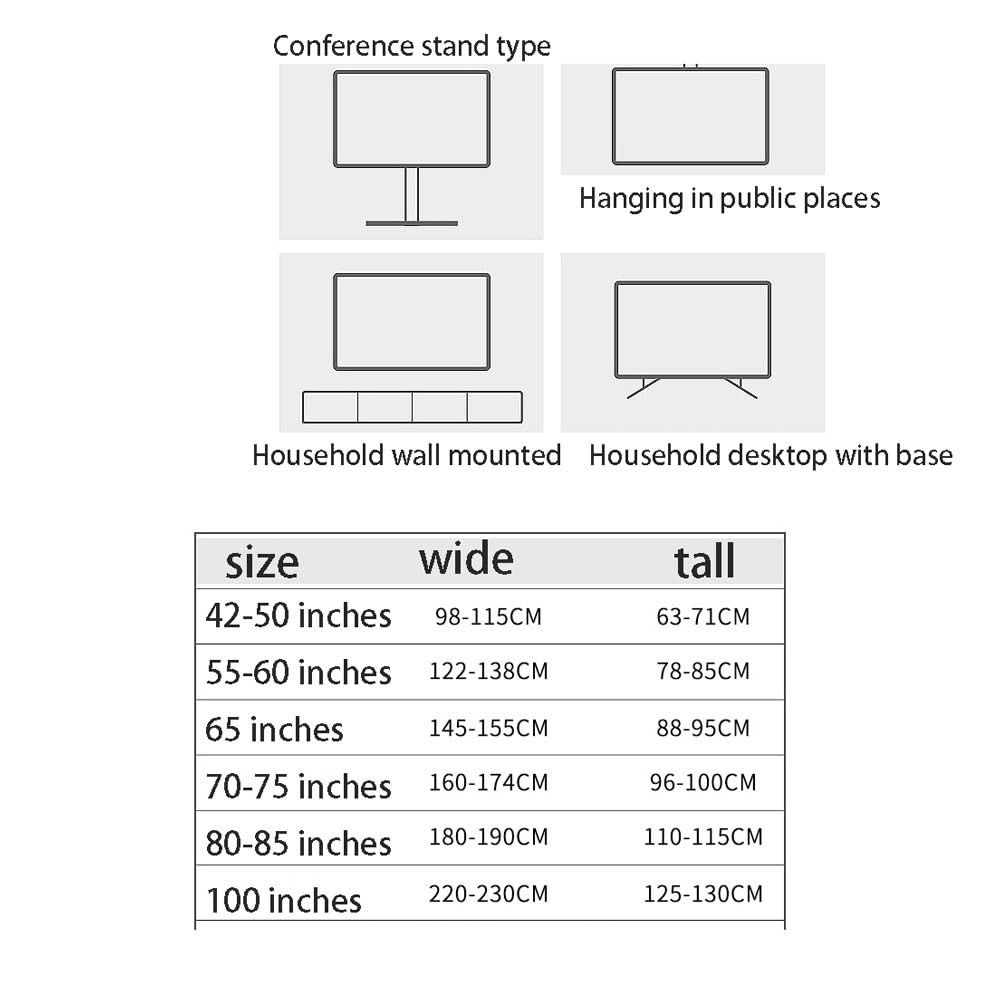 Conference stand type

Hanging in public places

Household wall mounted

Household desktop with base

| size | wide | tall |
|---|---|---|
| 42-50 inches | 98-115CM | 63-71CM |
| 55-60 inches | 122-138CM | 78-85CM |
| 65 inches | 145-155CM | 88-95CM |
| 70-75 inches | 160-174CM | 96-100CM |
| 80-85 inches | 180-190CM | 110-115CM |
| 100 inches | 220-230CM | 125-130CM |